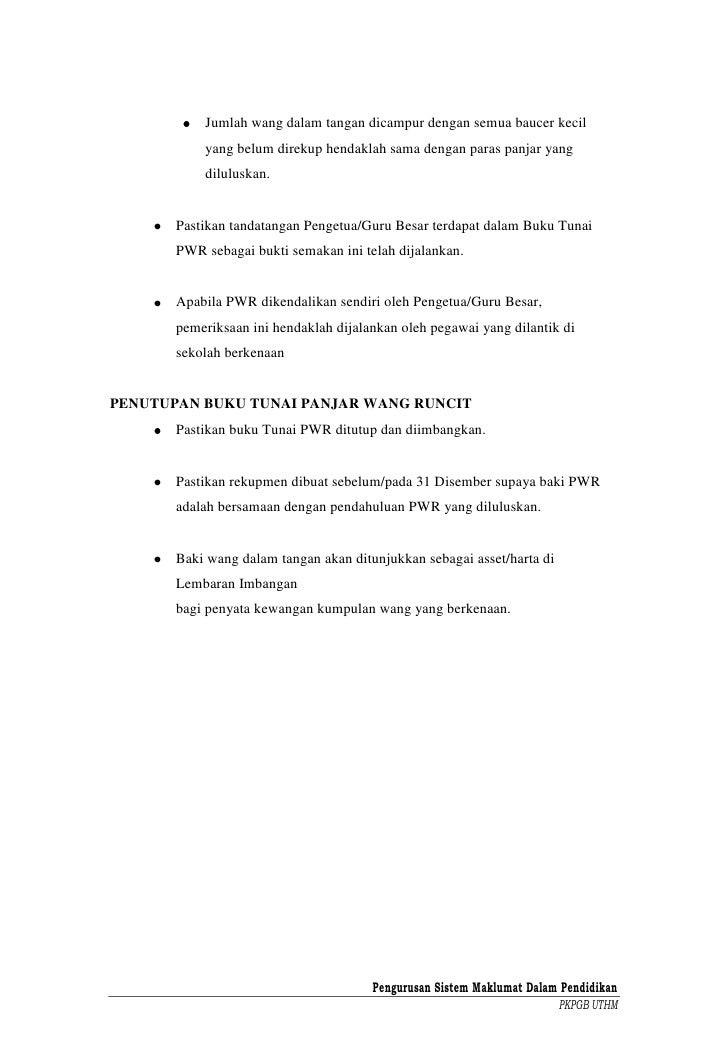 • Jumlah wang dalam tangan dicampur dengan semua baucer kecil yang belum direkup hendaklah sama dengan paras panjar yang diluluskan.

• Pastikan tandatangan Pengetua/Guru Besar terdapat dalam Buku Tunai PWR sebagai bukti semakan ini telah dijalankan.

• Apabila PWR dikendalikan sendiri oleh Pengetua/Guru Besar, pemeriksaan ini hendaklah dijalankan oleh pegawai yang dilantik di sekolah berkenaan

PENUTUPAN BUKU TUNAI PANJAR WANG RUNCIT

• Pastikan buku Tunai PWR ditutup dan diimbangkan.

• Pastikan rekupmen dibuat sebelum/pada 31 Disember supaya baki PWR adalah bersamaan dengan pendahuluan PWR yang diluluskan.

• Baki wang dalam tangan akan ditunjukkan sebagai asset/harta di Lembaran Imbangan
bagi penyata kewangan kumpulan wang yang berkenaan.

Pengurusan Sistem Maklumat Dalam Pendidikan
PKPGB UTHM